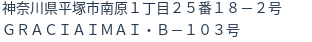 神奈川県平塚市南原１丁目２５番１８－２号
ＧＲＡＣＩＡＩＭＡＩ・Ｂ－１０３号